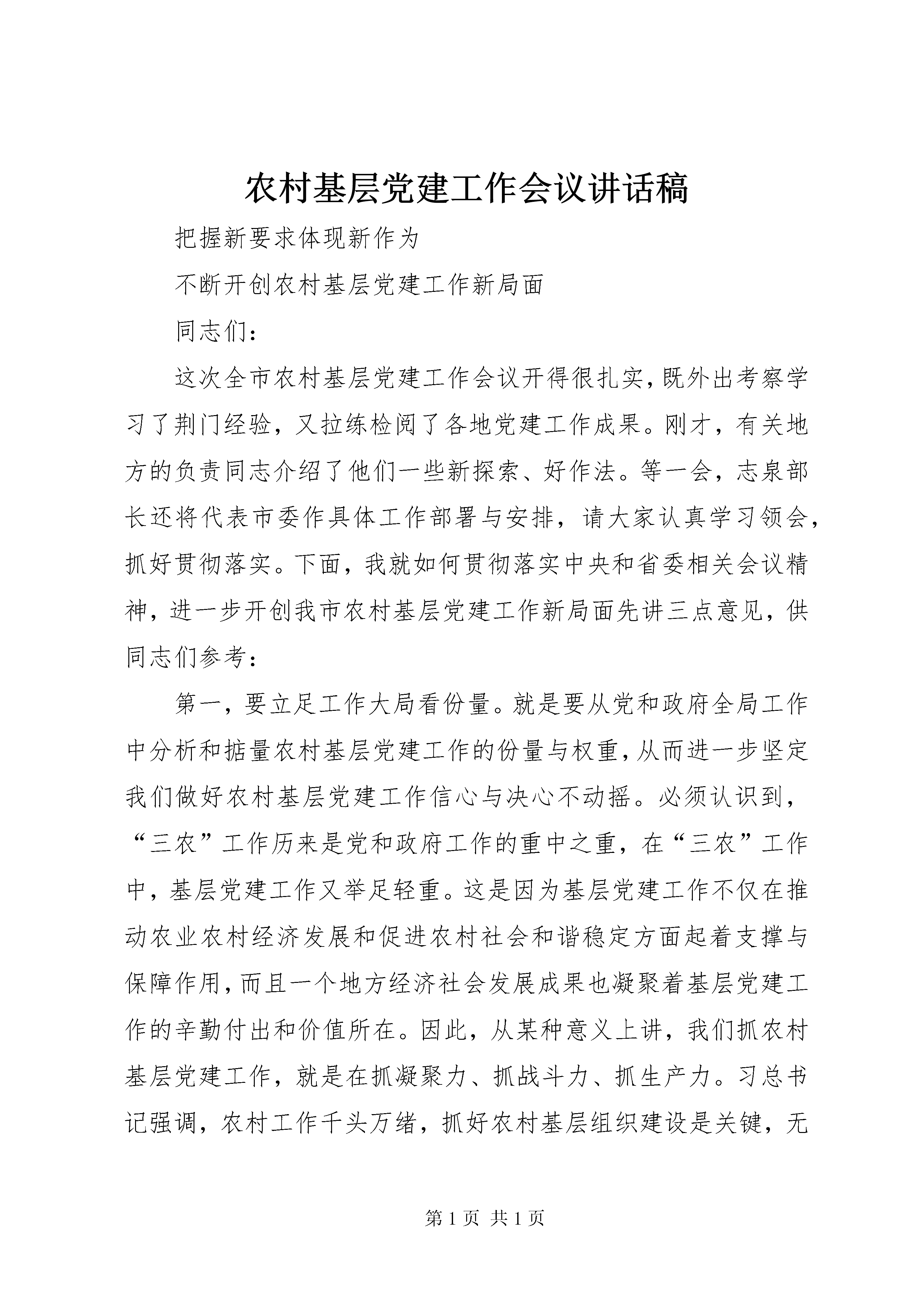 农村基层党建工作会议讲话稿

把握新要求体现新作为

不断开创农村基层党建工作新局面

同志们：

这次全市农村基层党建工作会议开得很扎实，既外出考察学习了荆门经验，又拉练检阅了各地党建工作成果。刚才，有关地方的负责同志介绍了他们一些新探索、好作法。等一会，志泉部长还将代表市委作具体工作部署与安排，请大家认真学习领会，抓好贯彻落实。下面，我就如何贯彻落实中央和省委相关会议精神，进一步开创我市农村基层党建工作新局面先讲三点意见，供同志们参考：

第一，要立足工作大局看份量。就是要从党和政府全局工作中分析和掂量农村基层党建工作的份量与权重，从而进一步坚定我们做好农村基层党建工作信心与决心不动摇。必须认识到，“三农”工作历来是党和政府工作的重中之重，在“三农”工作中，基层党建工作又举足轻重。这是因为基层党建工作不仅在推动农业农村经济发展和促进农村社会和谐稳定方面起着支撑与保障作用，而且一个地方经济社会发展成果也凝聚着基层党建工作的辛勤付出和价值所在。因此，从某种意义上讲，我们抓农村基层党建工作，就是在抓凝聚力、抓战斗力、抓生产力。习总书记强调，农村工作千头万绪，抓好农村基层组织建设是关键，无

第 1 页 共 1 页